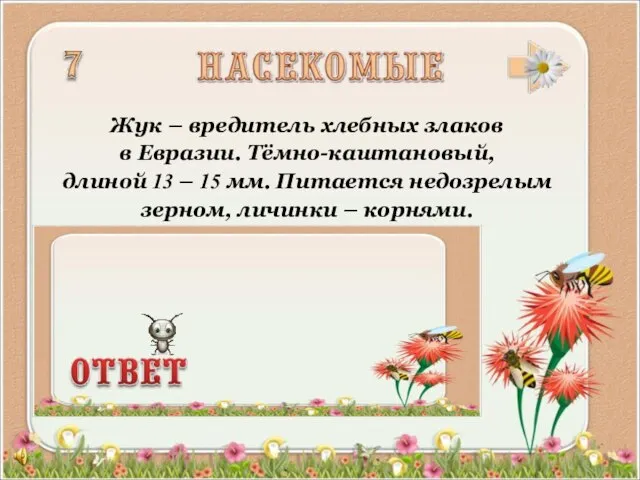 7

НАСЕКОМЫЕ

Жук – вредитель хлебных злаков в Евразии. Тёмно-каштановый, длиной 13 – 15 мм. Питается недозрелым зерном, личинки – корнями.

ОТВЕТ